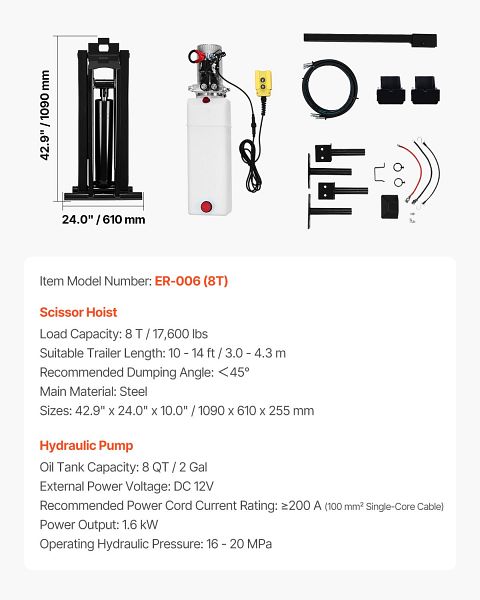 42.9" / 1090 mm

24.0" / 610 mm

Item Model Number: ER-006 (8T)

Scissor Hoist
Load Capacity: 8 T / 17,600 lbs
Suitable Trailer Length: 10 - 14 ft / 3.0 - 4.3 m
Recommended Dumping Angle: <45°
Main Material: Steel
Sizes: 42.9" x 24.0" x 10.0" / 1090 x 610 x 255 mm

Hydraulic Pump
Oil Tank Capacity: 8 QT / 2 Gal
External Power Voltage: DC 12V
Recommended Power Cord Current Rating: ≥200 A (100 mm² Single-Core Cable)
Power Output: 1.6 kW
Operating Hydraulic Pressure: 16 - 20 MPa